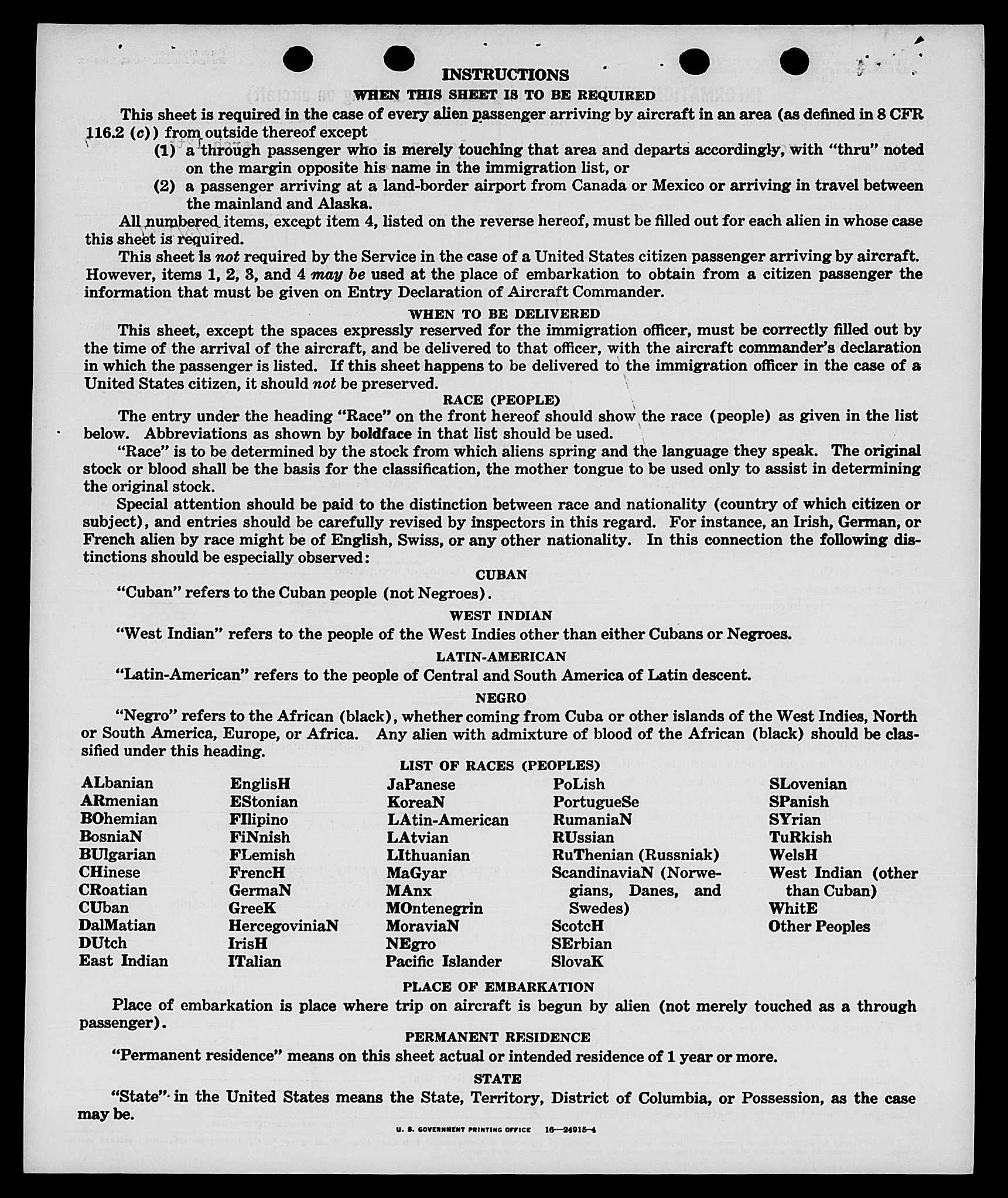 INSTRUCTIONS

WHEN THIS SHEET IS TO BE REQUIRED

This sheet is required in the case of every alien passenger arriving by aircraft in an area (as defined in 8 CFR 116.2 (c)) from outside thereof except

(1) a through passenger who is merely touching that area and departs accordingly, with "thru" noted on the margin opposite his name in the immigration list, or

(2) a passenger arriving at a land-border airport from Canada or Mexico or arriving in travel between the mainland and Alaska.

All numbered items, except item 4, listed on the reverse hereof, must be filled out for each alien in whose case this sheet is required.

This sheet is not required by the Service in the case of a United States citizen passenger arriving by aircraft. However, items 1, 2, 3, and 4 may be used at the place of embarkation to obtain from a citizen passenger the information that must be given on Entry Declaration of Aircraft Commander.

WHEN TO BE DELIVERED

This sheet, except the spaces expressly reserved for the immigration officer, must be correctly filled out by the time of the arrival of the aircraft, and be delivered to that officer, with the aircraft commander's declaration in which the passenger is listed. If this sheet happens to be delivered to the immigration officer in the case of a United States citizen, it should not be preserved.

RACE (PEOPLE)

The entry under the heading "Race" on the front hereof should show the race (people) as given in the list below. Abbreviations as shown by boldface in that list should be used.

"Race" is to be determined by the stock from which aliens spring and the language they speak. The original stock or blood shall be the basis for the classification, the mother tongue to be used only to assist in determining the original stock.

Special attention should be paid to the distinction between race and nationality (country of which citizen or subject), and entries should be carefully revised by inspectors in this regard. For instance, an Irish, German, or French alien by race might be of English, Swiss, or any other nationality. In this connection the following distinctions should be especially observed:

CUBAN

"Cuban" refers to the Cuban people (not Negroes).

WEST INDIAN

"West Indian" refers to the people of the West Indies other than either Cubans or Negroes.

LATIN-AMERICAN

"Latin-American" refers to the people of Central and South America of Latin descent.

NEGRO

"Negro" refers to the African (black), whether coming from Cuba or other islands of the West Indies, North or South America, Europe, or Africa. Any alien with admixture of blood of the African (black) should be classified under this heading.

LIST OF RACES (PEOPLES)

ALbanian
ARmenian
BOhemian
BosniaN
BUlgarian
CHinese
CRoatian
CUban
DalMatian
DUtch
East Indian

EnglisH
EStonian
FIlipino
FiNnish
FLemish
FrencH
GermaN
GreeK
HercegoviniaN
IrisH
ITalian

JaPanese
KoreaN
LAtin-American
LAtvian
LIthuanian
MaGyar
MAnx
MOntenegrin
MoraviaN
NEgro
Pacific Islander

PoLish
PortugueSe
RumaniaN
RUssian
RuThenian (Russniak)
ScandinaviaN (Norwegians, Danes, and Swedes)
ScotcH
SErbian
SlovaK

SLovenian
SPanish
SYrian
TuRkish
WelsH
West Indian (other than Cuban)
WhitE
Other Peoples

PLACE OF EMBARKATION

Place of embarkation is place where trip on aircraft is begun by alien (not merely touched as a through passenger).

PERMANENT RESIDENCE

"Permanent residence" means on this sheet actual or intended residence of 1 year or more.

STATE

"State" in the United States means the State, Territory, District of Columbia, or Possession, as the case may be.

U. S. GOVERNMENT PRINTING OFFICE 16—24915-4